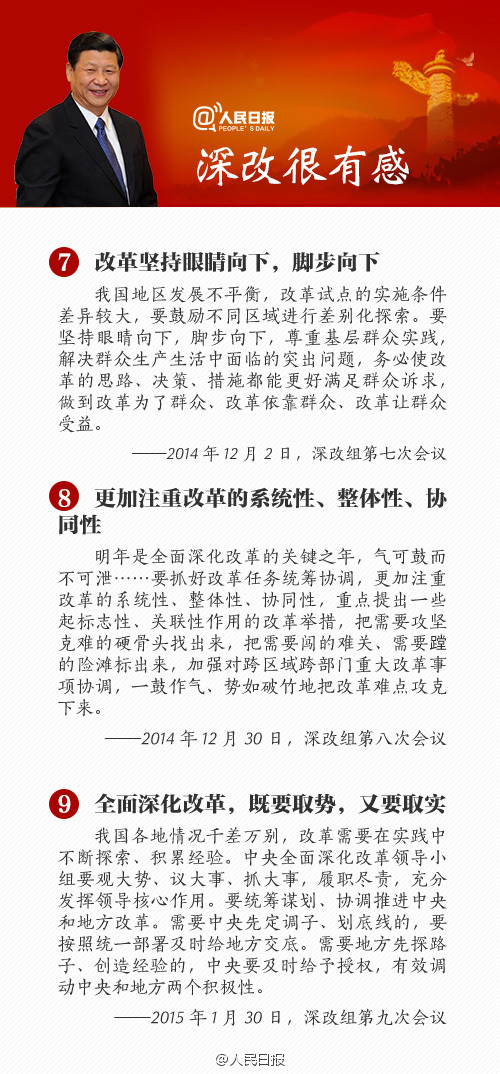 @人民日报
PEOPLE'S DAILY

深改很有感

7 改革坚持眼睛向下，脚步向下

我国地区发展不平衡，改革试点的实施条件差异较大，要鼓励不同区域进行差别化探索。要坚持眼睛向下，脚步向下，尊重基层群众实践，解决群众生产生活中面临的突出问题，务必使改革的思路、决策、措施都能更好满足群众诉求，做到改革为了群众、改革依靠群众、改革让群众受益。

——2014 年 12 月 2 日，深改组第七次会议

8 更加注重改革的系统性、整体性、协同性

明年是全面深化改革的关键之年，气可鼓而不可泄……要抓好改革任务统筹协调，更加注重改革的系统性、整体性、协同性，重点提出一些起标志性、关联性作用的改革举措，把需要攻坚克难的硬骨头找出来，把需要闯的难关、需要蹚的险滩标出来，加强对跨区域跨部门重大改革事项协调，一鼓作气、势如破竹地把改革难点攻克下来。

——2014 年 12 月 30 日，深改组第八次会议

9 全面深化改革，既要取势，又要取实

我国各地情况千差万别，改革需要在实践中不断探索、积累经验。中央全面深化改革领导小组要观大势、议大事、抓大事，履职尽责，充分发挥领导核心作用。要统筹谋划、协调推进中央和地方改革。需要中央先定调子、划底线的，要按照统一部署及时给地方交底。需要地方先探路子、创造经验的，中央要及时给予授权，有效调动中央和地方两个积极性。

——2015 年 1 月 30 日，深改组第九次会议

@人民日报